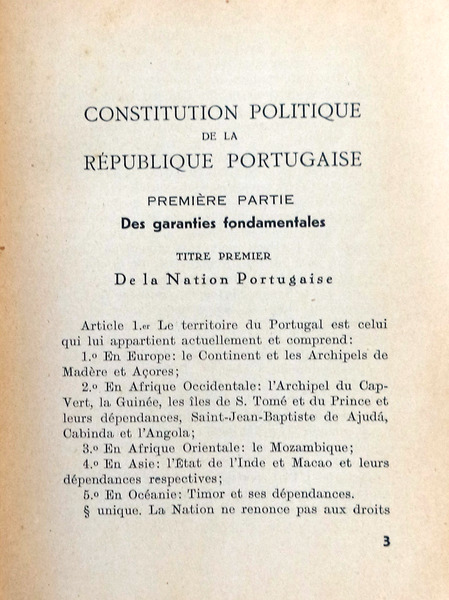 CONSTITUTION POLITIQUE
DE LA
RÉPUBLIQUE PORTUGAISE

PREMIÈRE PARTIE
Des garanties fondamentales

TITRE PREMIER
De la Nation Portugaise

Article 1.er Le territoire du Portugal est celui qui lui appartient actuellement et comprend:
1.º En Europe: le Continent et les Archipels de Madère et Açores;
2.º En Afrique Occidentale: l'Archipel du Cap-Vert, la Guinée, les îles de S. Tomé et du Prince et leurs dépendances, Saint-Jean-Baptiste de Ajudá, Cabinda et l'Angola;
3.º En Afrique Orientale: le Mozambique;
4.º En Asie: l'État de l'Inde et Macao et leurs dépendances respectives;
5.º En Océanie: Timor et ses dépendances.
§ unique. La Nation ne renonce pas aux droits

3